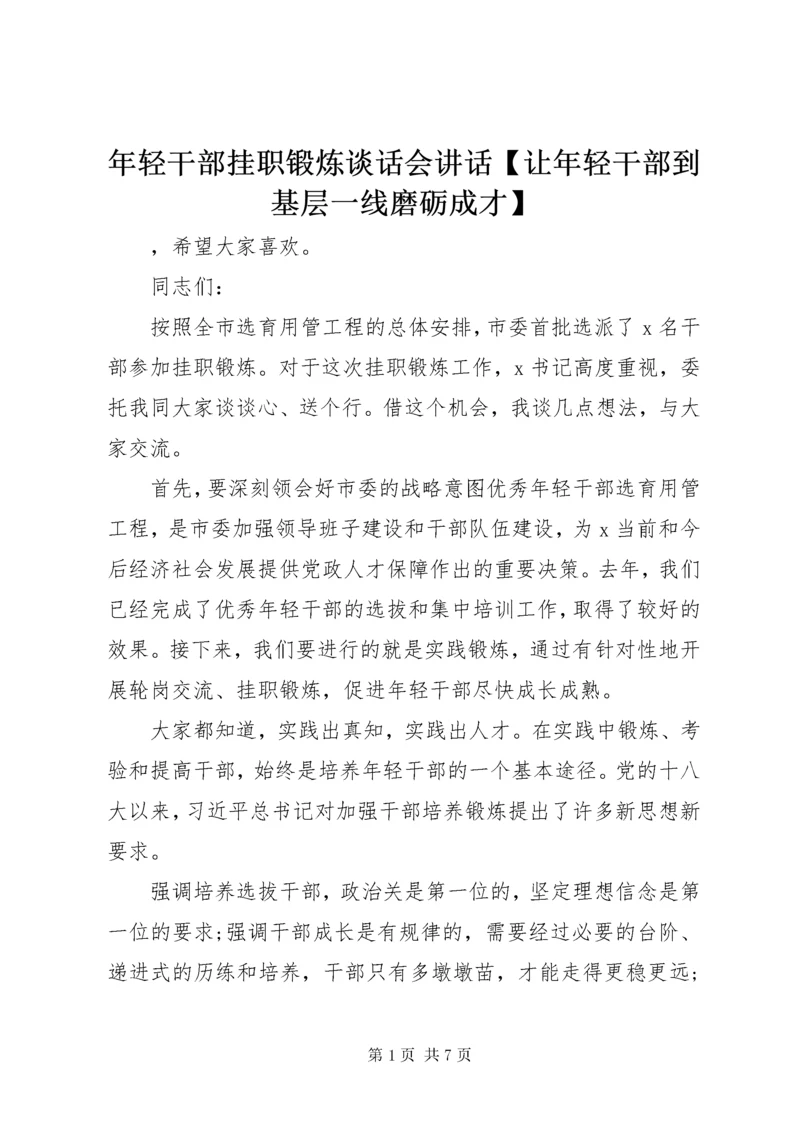 年轻干部挂职锻炼谈话会讲话【让年轻干部到基层一线磨砺成才】

，希望大家喜欢。

同志们：

按照全市选育用管工程的总体安排，市委首批选派了 x 名干部参加挂职锻炼。对于这次挂职锻炼工作，x 书记高度重视，委托我同大家谈谈心、送个行。借这个机会，我谈几点想法，与大家交流。

首先，要深刻领会好市委的战略意图优秀年轻干部选育用管工程，是市委加强领导班子建设和干部队伍建设，为 x 当前和今后经济社会发展提供党政人才保障作出的重要决策。去年，我们已经完成了优秀年轻干部的选拔和集中培训工作，取得了较好的效果。接下来，我们要进行的就是实践锻炼，通过有针对性地开展轮岗交流、挂职锻炼，促进年轻干部尽快成长成熟。

大家都知道，实践出真知，实践出人才。在实践中锻炼、考验和提高干部，始终是培养年轻干部的一个基本途径。党的十八大以来，习近平总书记对加强干部培养锻炼提出了许多新思想新要求。

强调培养选拔干部，政治关是第一位的，坚定理想信念是第一位的要求；强调干部成长是有规律的，需要经过必要的台阶、递进式的历练和培养，干部只有多墩墩苗，才能走得更稳更远；

第 1 页 共 7 页